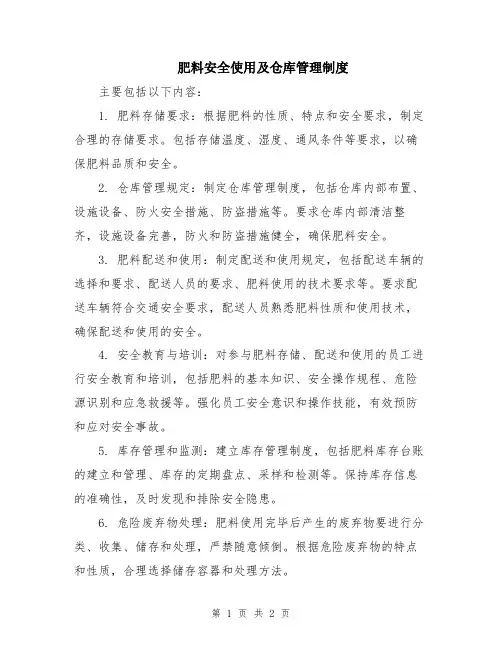 肥料安全使用及仓库管理制度

主要包括以下内容：

1. 肥料存储要求：根据肥料的性质、特点和安全要求，制定合理的存储要求。包括存储温度、湿度、通风条件等要求，以确保肥料品质和安全。

2. 仓库管理规定：制定仓库管理制度，包括仓库内部布置、设施设备、防火安全措施、防盗措施等。要求仓库内部清洁整齐，设施设备完善，防火和防盗措施健全，确保肥料安全。

3. 肥料配送和使用：制定配送和使用规定，包括配送车辆的选择和要求、配送人员的要求、肥料使用的技术要求等。要求配送车辆符合交通安全要求，配送人员熟悉肥料性质和使用技术，确保配送和使用的安全。

4. 安全教育与培训：对参与肥料存储、配送和使用的员工进行安全教育和培训，包括肥料的基本知识、安全操作规程、危险源识别和应急救援等。强化员工安全意识和操作技能，有效预防和应对安全事故。

5. 库存管理和监测：建立库存管理制度，包括肥料库存台账的建立和管理、库存的定期盘点、采样和检测等。保持库存信息的准确性，及时发现和排除安全隐患。

6. 危险废弃物处理：肥料使用完毕后产生的废弃物要进行分类、收集、储存和处理，严禁随意倾倒。根据危险废弃物的特点和性质，合理选择储存容器和处理方法。

第 1 页 共 2 页